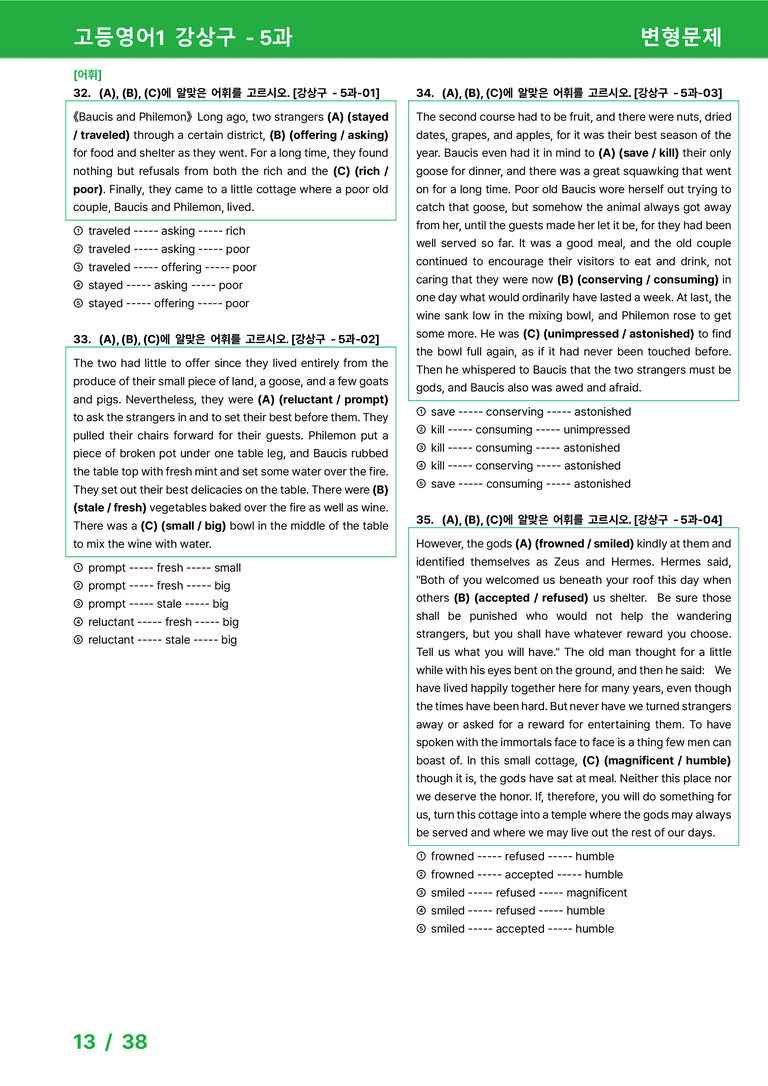 고등영어1 강상구 - 5과

변형문제

[어휘]

32. (A), (B), (C)에 알맞은 어휘를 고르시오. [강상구 - 5과-01]

《Baucis and Philemon》 Long ago, two strangers (A) (stayed / traveled) through a certain district, (B) (offering / asking) for food and shelter as they went. For a long time, they found nothing but refusals from both the rich and the (C) (rich / poor). Finally, they came to a little cottage where a poor old couple, Baucis and Philemon, lived.

① traveled ----- asking ----- rich
② traveled ----- asking ----- poor
③ traveled ----- offering ----- poor
④ stayed ----- asking ----- poor
⑤ stayed ----- offering ----- poor

33. (A), (B), (C)에 알맞은 어휘를 고르시오. [강상구 - 5과-02]

The two had little to offer since they lived entirely from the produce of their small piece of land, a goose, and a few goats and pigs. Nevertheless, they were (A) (reluctant / prompt) to ask the strangers in and to set their best before them. They pulled their chairs forward for their guests. Philemon put a piece of broken pot under one table leg, and Baucis rubbed the table top with fresh mint and set some water over the fire. They set out their best delicacies on the table. There were (B) (stale / fresh) vegetables baked over the fire as well as wine. There was a (C) (small / big) bowl in the middle of the table to mix the wine with water.

① prompt ----- fresh ----- small
② prompt ----- fresh ----- big
③ prompt ----- stale ----- big
④ reluctant ----- fresh ----- big
⑤ reluctant ----- stale ----- big

34. (A), (B), (C)에 알맞은 어휘를 고르시오. [강상구 - 5과-03]

The second course had to be fruit, and there were nuts, dried dates, grapes, and apples, for it was their best season of the year. Baucis even had it in mind to (A) (save / kill) their only goose for dinner, and there was a great squawking that went on for a long time. Poor old Baucis wore herself out trying to catch that goose, but somehow the animal always got away from her, until the guests made her let it be, for they had been well served so far. It was a good meal, and the old couple continued to encourage their visitors to eat and drink, not caring that they were now (B) (conserving / consuming) in one day what would ordinarily have lasted a week. At last, the wine sank low in the mixing bowl, and Philemon rose to get some more. He was (C) (unimpressed / astonished) to find the bowl full again, as if it had never been touched before. Then he whispered to Baucis that the two strangers must be gods, and Baucis also was awed and afraid.

① save ----- conserving ----- astonished
② kill ----- consuming ----- unimpressed
③ kill ----- consuming ----- astonished
④ kill ----- conserving ----- astonished
⑤ save ----- consuming ----- astonished

35. (A), (B), (C)에 알맞은 어휘를 고르시오. [강상구 - 5과-04]

However, the gods (A) (frowned / smiled) kindly at them and identified themselves as Zeus and Hermes. Hermes said, "Both of you welcomed us beneath your roof this day when others (B) (accepted / refused) us shelter. Be sure those shall be punished who would not help the wandering strangers, but you shall have whatever reward you choose. Tell us what you will have." The old man thought for a little while with his eyes bent on the ground, and then he said: We have lived happily together here for many years, even though the times have been hard. But never have we turned strangers away or asked for a reward for entertaining them. To have spoken with the immortals face to face is a thing few men can boast of. In this small cottage, (C) (magnificent / humble) though it is, the gods have sat at meal. Neither this place nor we deserve the honor. If, therefore, you will do something for us, turn this cottage into a temple where the gods may always be served and where we may live out the rest of our days.

① frowned ----- refused ----- humble
② frowned ----- accepted ----- humble
③ smiled ----- refused ----- magnificent
④ smiled ----- refused ----- humble
⑤ smiled ----- accepted ----- humble

13 / 38